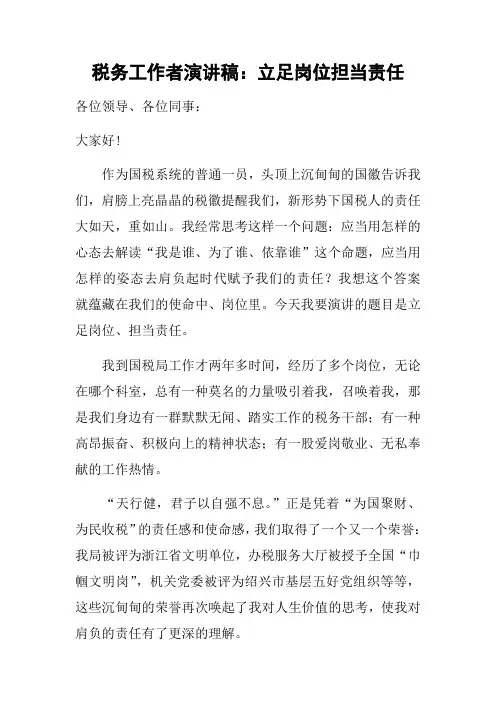 税务工作者演讲稿：立足岗位担当责任

各位领导、各位同事：

大家好！

作为国税系统的普通一员，头顶上沉甸甸的国徽告诉我们，肩膀上亮晶晶的税徽提醒我们，新形势下国税人的责任大如天，重如山。我经常思考这样一个问题：应当用怎样的心态去解读“我是谁、为了谁、依靠谁”这个命题，应当用怎样的姿态去肩负起时代赋予我们的责任？我想这个答案就蕴藏在我们的使命中、岗位里。今天我要演讲的题目是立足岗位、担当责任。

我到国税局工作才两年多时间，经历了多个岗位，无论在哪个科室，总有一种莫名的力量吸引着我，召唤着我，那是我们身边有一群默默无闻、踏实工作的税务干部；有一种高昂振奋、积极向上的精神状态；有一股爱岗敬业、无私奉献的工作热情。

“天行健，君子以自强不息。”正是凭着“为国聚财、为民收税”的责任感和使命感，我们取得了一个又一个荣誉：我局被评为浙江省文明单位，办税服务大厅被授予全国“巾帼文明岗”，机关党委被评为绍兴市基层五好党组织等等，这些沉甸甸的荣誉再次唤起了我对人生价值的思考，使我对肩负的责任有了更深的理解。